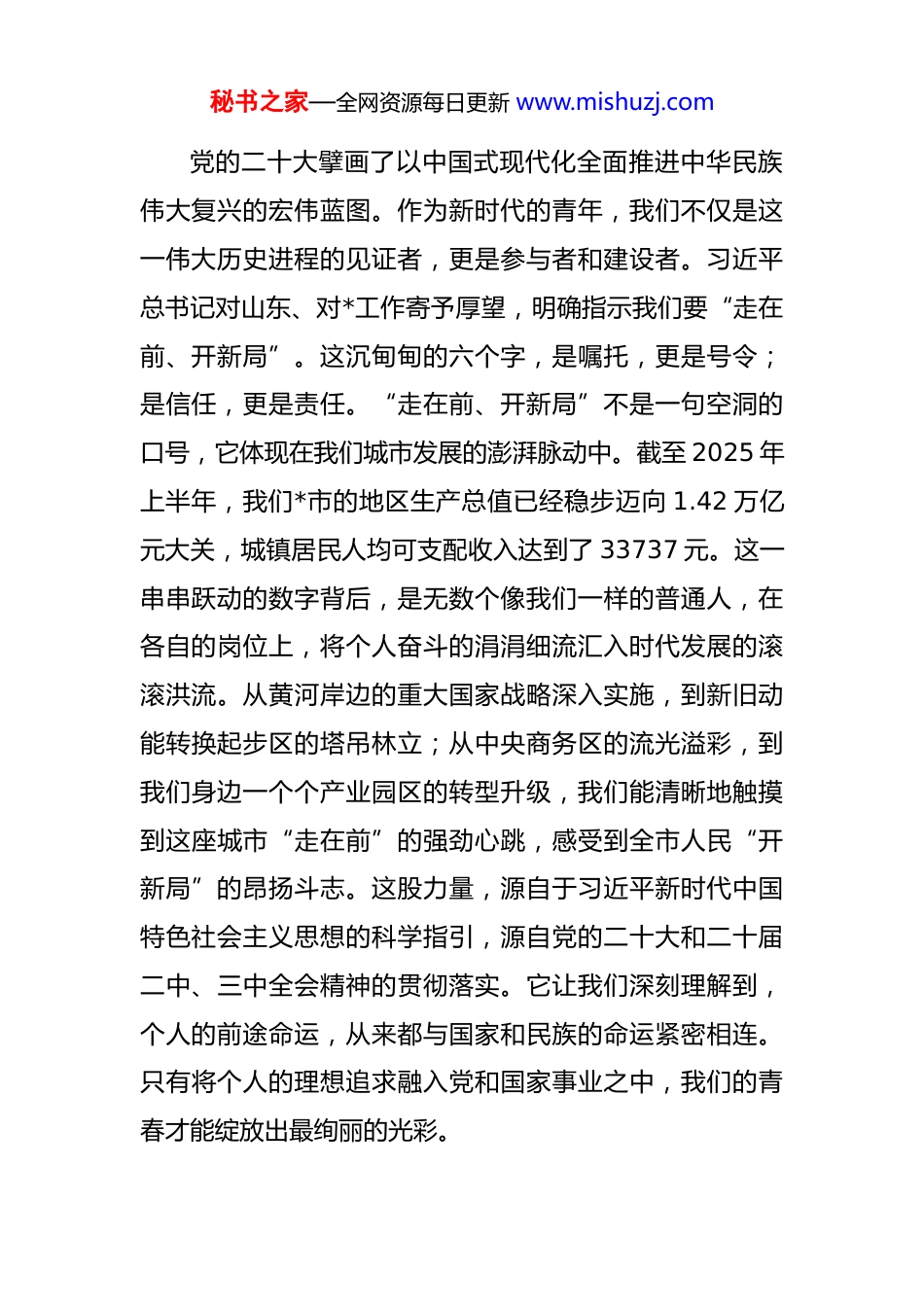 秘书之家—全网资源每日更新 www.mishuzj.com

党的二十大擘画了以中国式现代化全面推进中华民族伟大复兴的宏伟蓝图。作为新时代的青年，我们不仅是这一伟大历史进程的见证者，更是参与者和建设者。习近平总书记对山东、对*工作寄予厚望，明确指示我们要“走在前、开新局”。这沉甸甸的六个字，是嘱托，更是号令；是信任，更是责任。“走在前、开新局”不是一句空洞的口号，它体现在我们城市发展的澎湃脉动中。截至 2025 年上半年，我们*市的地区生产总值已经稳步迈向 1.42 万亿元大关，城镇居民人均可支配收入达到了 33737 元。这一串串跃动的数字背后，是无数个像我们一样的普通人，在各自的岗位上，将个人奋斗的涓涓细流汇入时代发展的滚滚洪流。从黄河岸边的重大国家战略深入实施，到新旧动能转换起步区的塔吊林立；从中央商务区的流光溢彩，到我们身边一个个产业园区的转型升级，我们能清晰地触摸到这座城市“走在前”的强劲心跳，感受到全市人民“开新局”的昂扬斗志。这股力量，源自于习近平新时代中国特色社会主义思想的科学指引，源自党的二十大和二十届二中、三中全会精神的贯彻落实。它让我们深刻理解到，个人的前途命运，从来都与国家和民族的命运紧密相连。只有将个人的理想追求融入党和国家事业之中，我们的青春才能绽放出最绚丽的光彩。